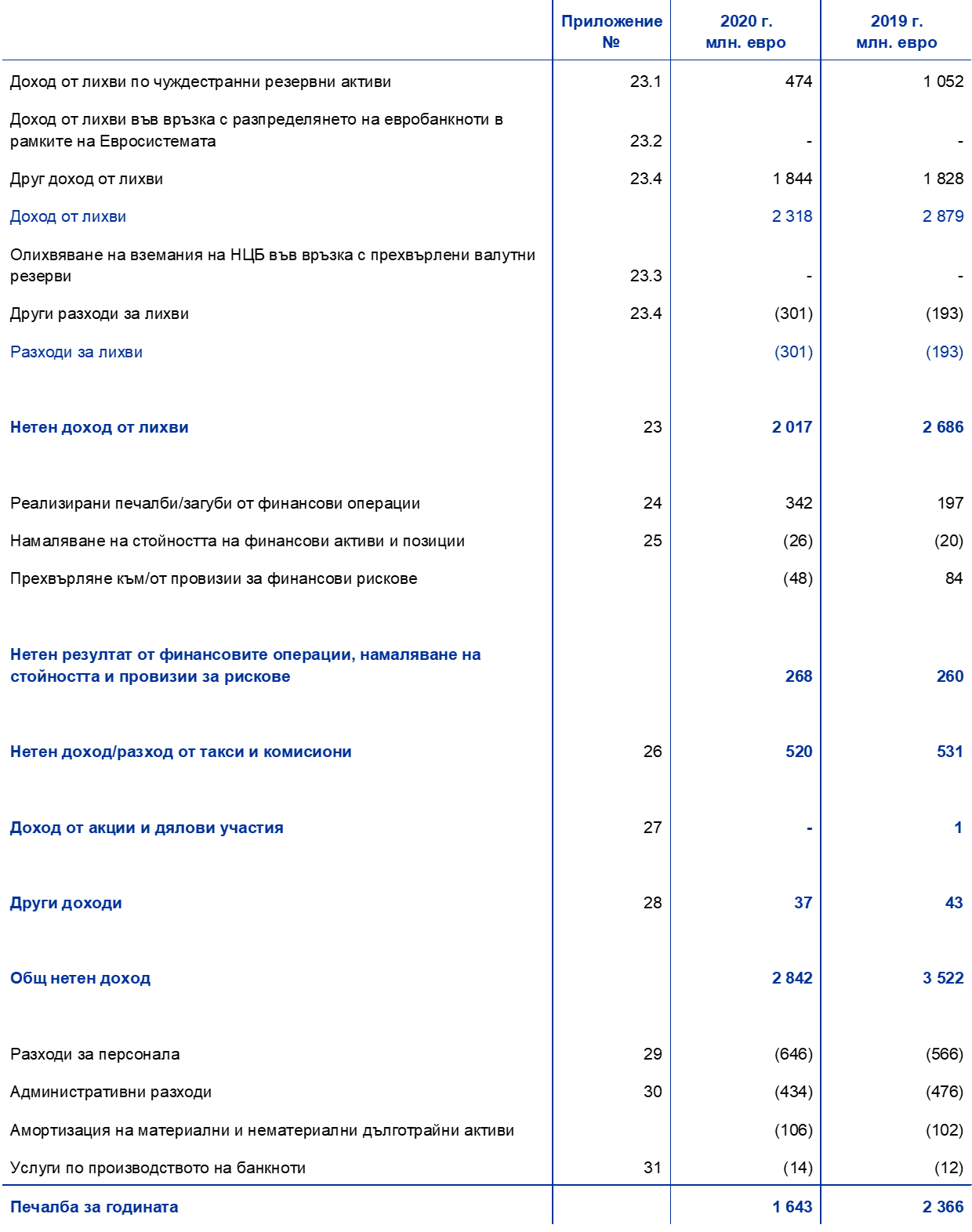 |  | Приложение № | 2020 г. млн. евро | 2019 г. млн. евро |
|---|---|---|---|
| Доход от лихви по чуждестранни резервни активи | 23.1 | 474 | 1 052 |
| Доход от лихви във връзка с разпределянето на евробанкноти в рамките на Евросистемата | 23.2 | - | - |
| Друг доход от лихви | 23.4 | 1 844 | 1 828 |
| Доход от лихви |  | 2 318 | 2 879 |
| Олихвяване на вземания на НЦБ във връзка с прехвърлени валутни резерви | 23.3 | - | - |
| Други разходи за лихви | 23.4 | (301) | (193) |
| Разходи за лихви |  | (301) | (193) |
| Нетен доход от лихви | 23 | 2 017 | 2 686 |
| Реализирани печалби/загуби от финансови операции | 24 | 342 | 197 |
| Намаляване на стойността на финансови активи и позиции | 25 | (26) | (20) |
| Прехвърляне към/от провизии за финансови рискове |  | (48) | 84 |
| Нетен резултат от финансовите операции, намаляване на стойността и провизии за рискове |  | 268 | 260 |
| Нетен доход/разход от такси и комисиони | 26 | 520 | 531 |
| Доход от акции и дялови участия | 27 | - | 1 |
| Други доходи | 28 | 37 | 43 |
| Общ нетен доход |  | 2 842 | 3 522 |
| Разходи за персонала | 29 | (646) | (566) |
| Административни разходи | 30 | (434) | (476) |
| Амортизация на материални и нематериални дълготрайни активи |  | (106) | (102) |
| Услуги по производството на банкноти | 31 | (14) | (12) |
| Печалба за годината |  | 1 643 | 2 366 |